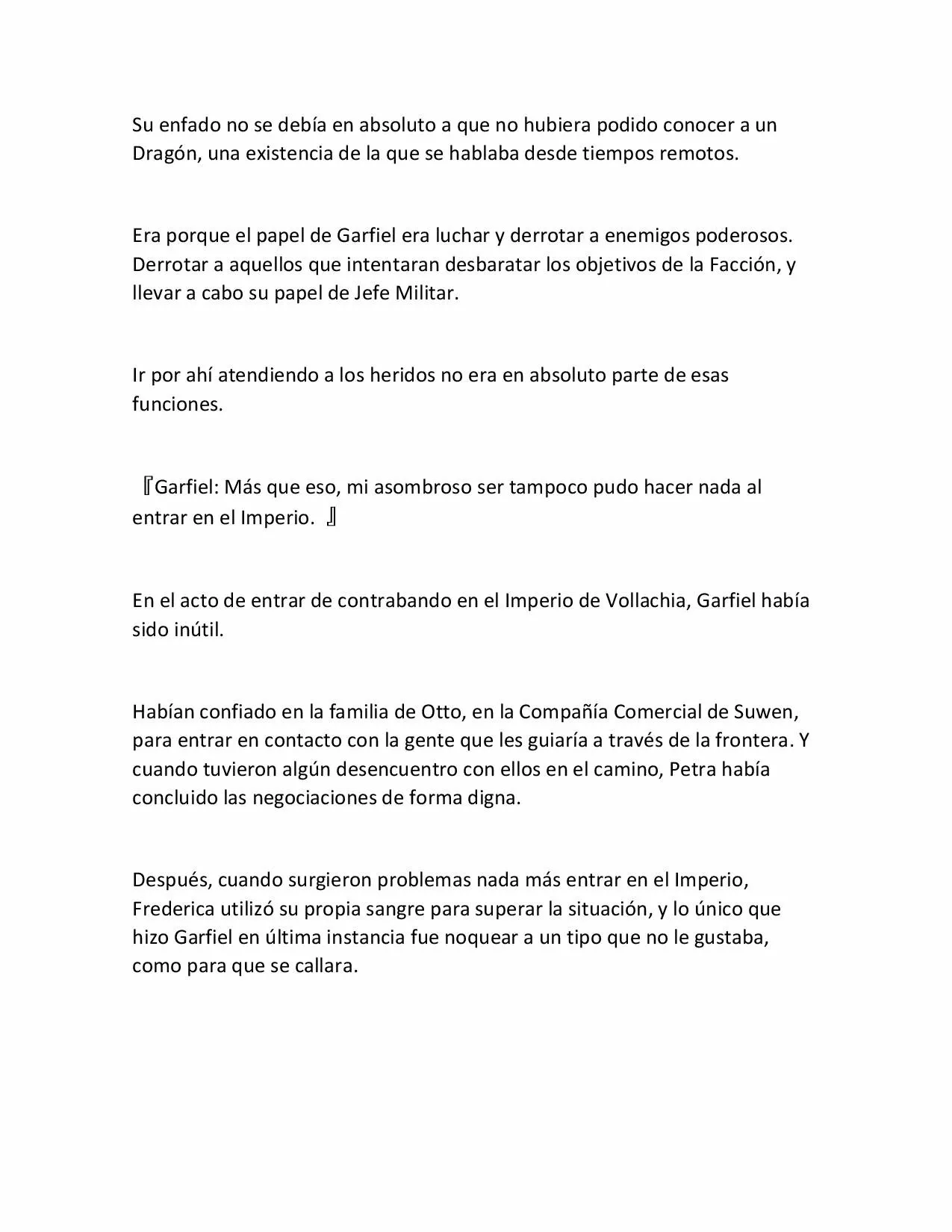 Su enfado no se debía en absoluto a que no hubiera podido conocer a un Dragón, una existencia de la que se hablaba desde tiempos remotos.

Era porque el papel de Garfiel era luchar y derrotar a enemigos poderosos. Derrotar a aquellos que intentaran desbaratar los objetivos de la Facción, y llevar a cabo su papel de Jefe Militar.

Ir por ahí atendiendo a los heridos no era en absoluto parte de esas funciones.

『Garfiel: Más que eso, mi asombroso ser tampoco pudo hacer nada al entrar en el Imperio. 』

En el acto de entrar de contrabando en el Imperio de Vollachia, Garfiel había sido inútil.

Habían confiado en la familia de Otto, en la Compañía Comercial de Suwen, para entrar en contacto con la gente que les guiaría a través de la frontera. Y cuando tuvieron algún desencuentro con ellos en el camino, Petra había concluido las negociaciones de forma digna.

Después, cuando surgieron problemas nada más entrar en el Imperio, Frederica utilizó su propia sangre para superar la situación, y lo único que hizo Garfiel en última instancia fue noquear a un tipo que no le gustaba, como para que se callara.